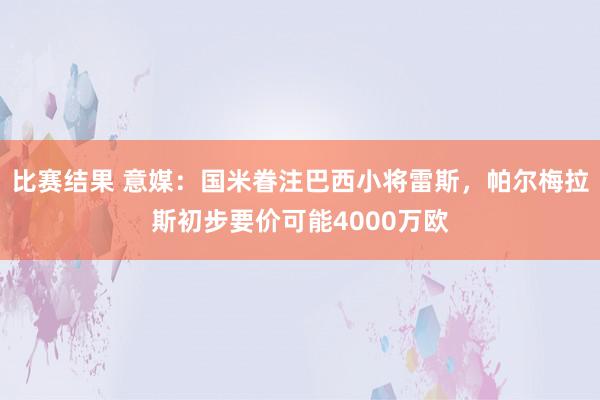 比赛结果 意媒：国米眷注巴西小将雷斯，帕尔梅拉斯初步要价可能4000万欧